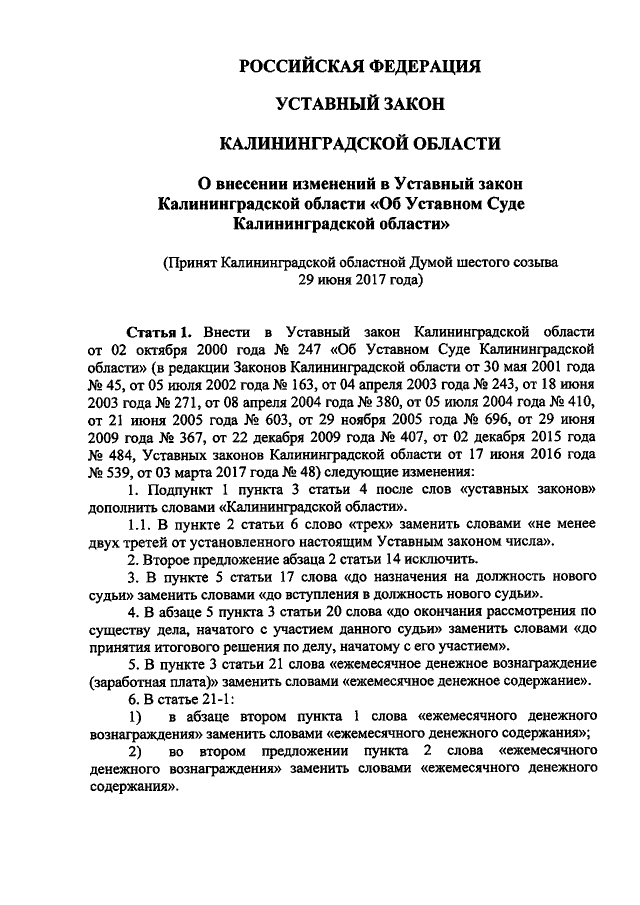 РОССИЙСКАЯ ФЕДЕРАЦИЯ

УСТАВНЫЙ ЗАКОН

КАЛИНИНГРАДСКОЙ ОБЛАСТИ

О внесении изменений в Уставный закон Калининградской области «Об Уставном Суде Калининградской области»

(Принят Калининградской областной Думой шестого созыва 29 июня 2017 года)

Статья 1. Внести в Уставный закон Калининградской области от 02 октября 2000 года № 247 «Об Уставном Суде Калининградской области» (в редакции Законов Калининградской области от 30 мая 2001 года № 45, от 05 июля 2002 года № 163, от 04 апреля 2003 года № 243, от 18 июня 2003 года № 271, от 08 апреля 2004 года № 380, от 05 июля 2004 года № 410, от 21 июня 2005 года № 603, от 29 ноября 2005 года № 696, от 29 июня 2009 года № 367, от 22 декабря 2009 года № 407, от 02 декабря 2015 года № 484, Уставных законов Калининградской области от 17 июня 2016 года № 539, от 03 марта 2017 года № 48) следующие изменения:

1. Подпункт 1 пункта 3 статьи 4 после слов «уставных законов» дополнить словами «Калининградской области».

1.1. В пункте 2 статьи 6 слово «трех» заменить словами «не менее двух третей от установленного настоящим Уставным законом числа».

2. Второе предложение абзаца 2 статьи 14 исключить.

3. В пункте 5 статьи 17 слова «до назначения на должность нового судьи» заменить словами «до вступления в должность нового судьи».

4. В абзаце 5 пункта 3 статьи 20 слова «до окончания рассмотрения по существу дела, начатого с участием данного судьи» заменить словами «до принятия итогового решения по делу, начатому с его участием».

5. В пункте 3 статьи 21 слова «ежемесячное денежное вознаграждение (заработная плата)» заменить словами «ежемесячное денежное содержание».

6. В статье 21-1:

1) в абзаце втором пункта 1 слова «ежемесячного денежного вознаграждения» заменить словами «ежемесячного денежного содержания»;

2) во втором предложении пункта 2 слова «ежемесячного денежного вознаграждения» заменить словами «ежемесячного денежного содержания».